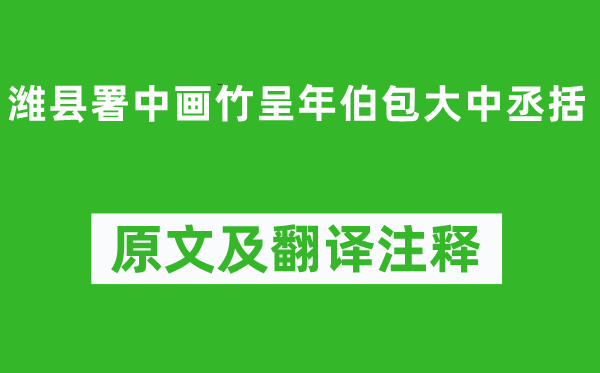 潍县署中画竹呈年伯包大中丞括

原文及翻译注释